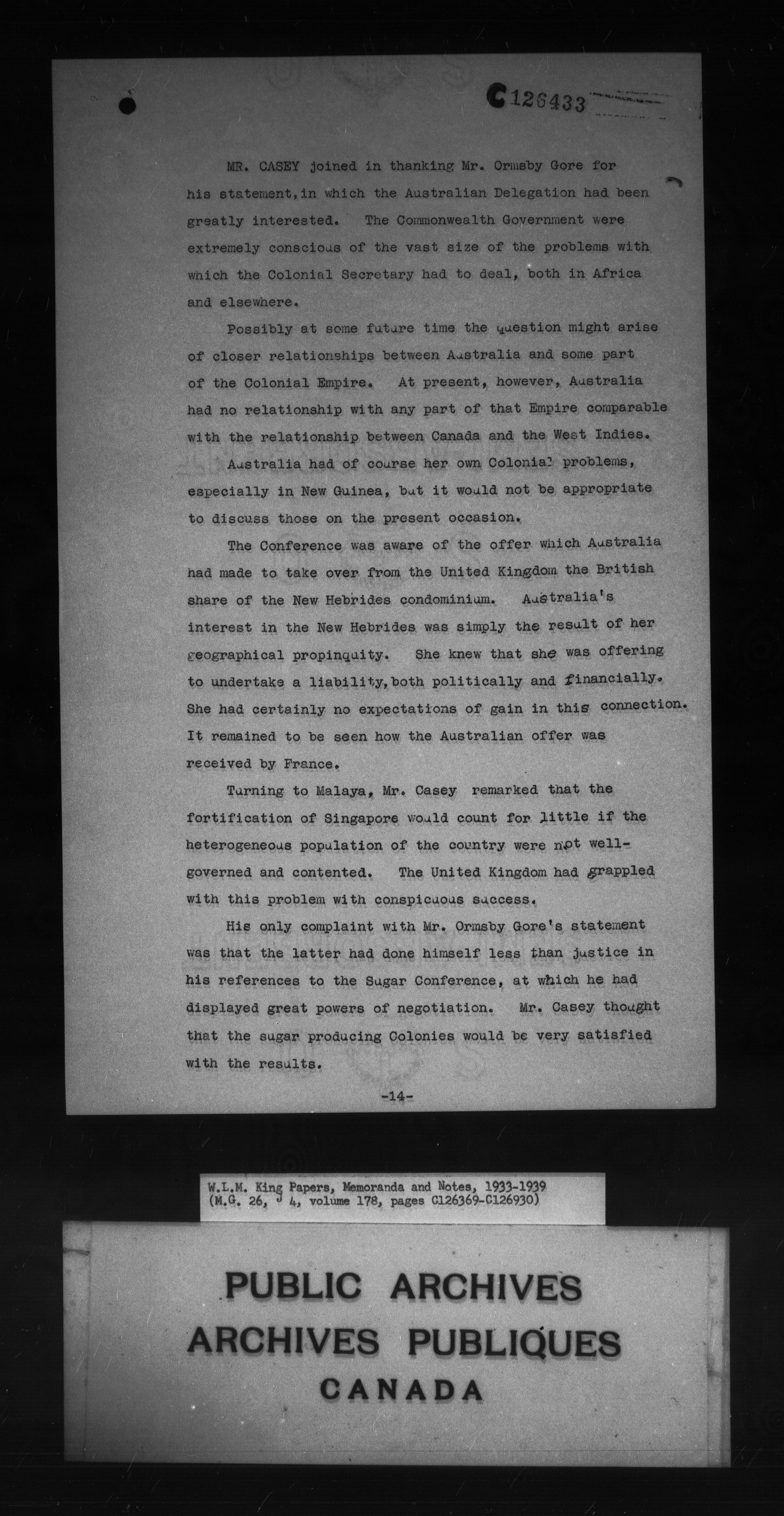 C126433

MR. CASEY joined in thanking Mr. Ormsby Gore for his statement, in which the Australian Delegation had been greatly interested. The Commonwealth Government were extremely conscious of the vast size of the problems with which the Colonial Secretary had to deal, both in Africa and elsewhere.

Possibly at some future time the question might arise of closer relationships between Australia and some part of the Colonial Empire. At present, however, Australia had no relationship with any part of that Empire comparable with the relationship between Canada and the West Indies.

Australia had of course her own Colonial problems, especially in New Guinea, but it would not be appropriate to discuss those on the present occasion.

The Conference was aware of the offer which Australia had made to take over from the United Kingdom the British share of the New Hebrides condominium. Australia's interest in the New Hebrides was simply the result of her geographical propinquity. She knew that she was offering to undertake a liability, both politically and financially. She had certainly no expectations of gain in this connection. It remained to be seen how the Australian offer was received by France.

Turning to Malaya, Mr. Casey remarked that the fortification of Singapore would count for little if the heterogeneous population of the country were not well-governed and contented. The United Kingdom had grappled with this problem with conspicuous success.

His only complaint with Mr. Ormsby Gore's statement was that the latter had done himself less than justice in his references to the Sugar Conference, at which he had displayed great powers of negotiation. Mr. Casey thought that the sugar producing Colonies would be very satisfied with the results.

-14-

W.L.M. King Papers, Memoranda and Notes, 1933-1939 (M.G. 26, J 4, volume 178, pages C126369-C126930)

PUBLIC ARCHIVES
ARCHIVES PUBLIQUES
CANADA